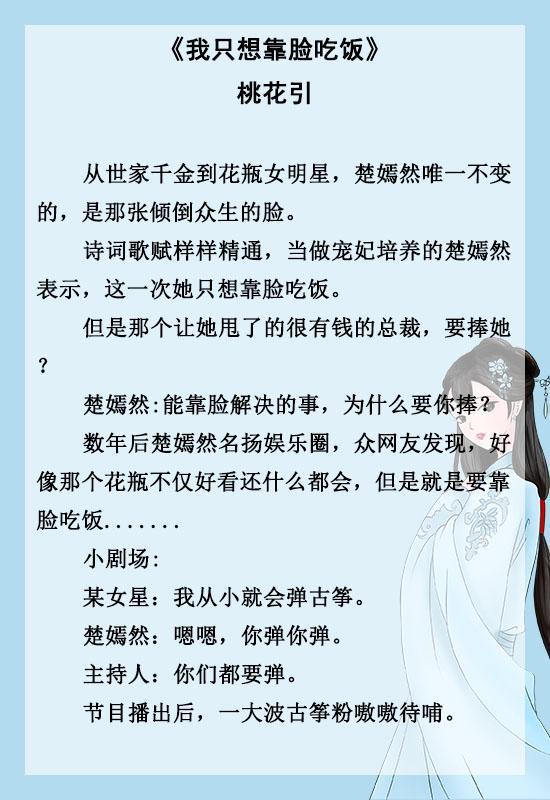 《我只想靠脸吃饭》
桃花引

从世家千金到花瓶女明星，楚嫣然唯一不变的，是那张倾倒众生的脸。

诗词歌赋样样精通，当做宠妃培养的楚嫣然表示，这一次她只想靠脸吃饭。

但是那个让她甩了的很有钱的总裁，要捧她？

楚嫣然:能靠脸解决的事，为什么要你捧？

数年后楚嫣然名扬娱乐圈，众网友发现，好像那个花瓶不仅好看还什么都会，但是就是要靠脸吃饭.......

小剧场:

某女星：我从小就会弹古筝。

楚嫣然：嗯嗯，你弹你弹。

主持人：你们都要弹。

节目播出后，一大波古筝粉嗷嗷待哺。